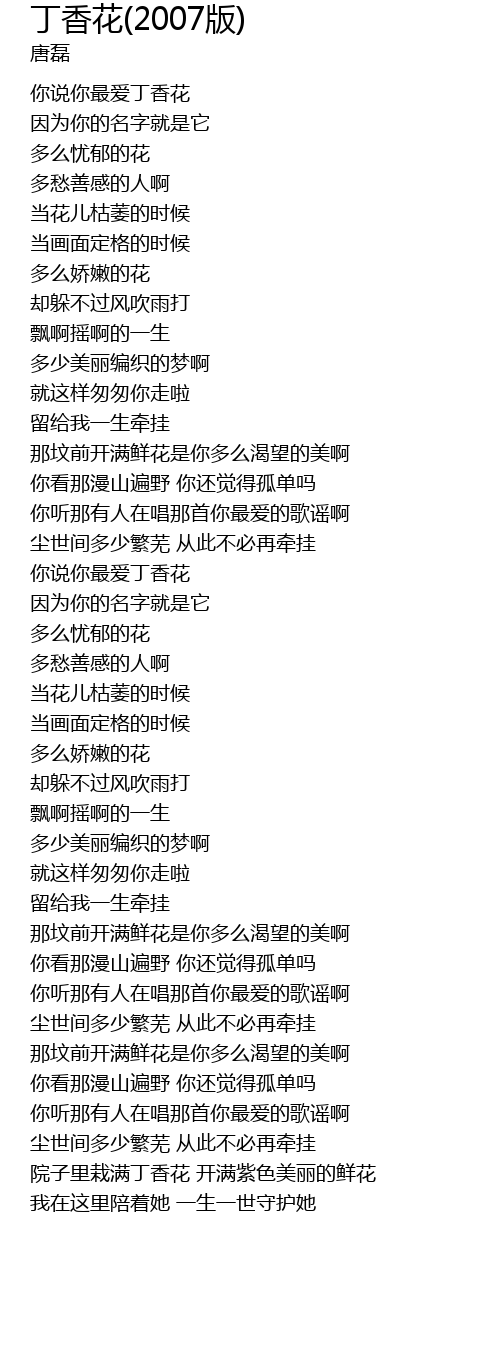 丁香花(2007版)
唐磊

你说你最爱丁香花
因为你的名字就是它
多么忧郁的花
多愁善感的人啊
当花儿枯萎的时候
当画面定格的时候
多么娇嫩的花
却躲不过风吹雨打
飘啊摇啊的一生
多少美丽编织的梦啊
就这样匆匆你走啦
留给我一生牵挂
那坟前开满鲜花是你多么渴望的美啊
你看那漫山遍野 你还觉得孤单吗
你听那有人在唱那首你最爱的歌谣啊
尘世间多少繁芜 从此不必再牵挂
你说你最爱丁香花
因为你的名字就是它
多么忧郁的花
多愁善感的人啊
当花儿枯萎的时候
当画面定格的时候
多么娇嫩的花
却躲不过风吹雨打
飘啊摇啊的一生
多少美丽编织的梦啊
就这样匆匆你走啦
留给我一生牵挂
那坟前开满鲜花是你多么渴望的美啊
你看那漫山遍野 你还觉得孤单吗
你听那有人在唱那首你最爱的歌谣啊
尘世间多少繁芜 从此不必再牵挂
那坟前开满鲜花是你多么渴望的美啊
你看那漫山遍野 你还觉得孤单吗
你听那有人在唱那首你最爱的歌谣啊
尘世间多少繁芜 从此不必再牵挂
院子里栽满丁香花 开满紫色美丽的鲜花
我在这里陪着她 一生一世守护她